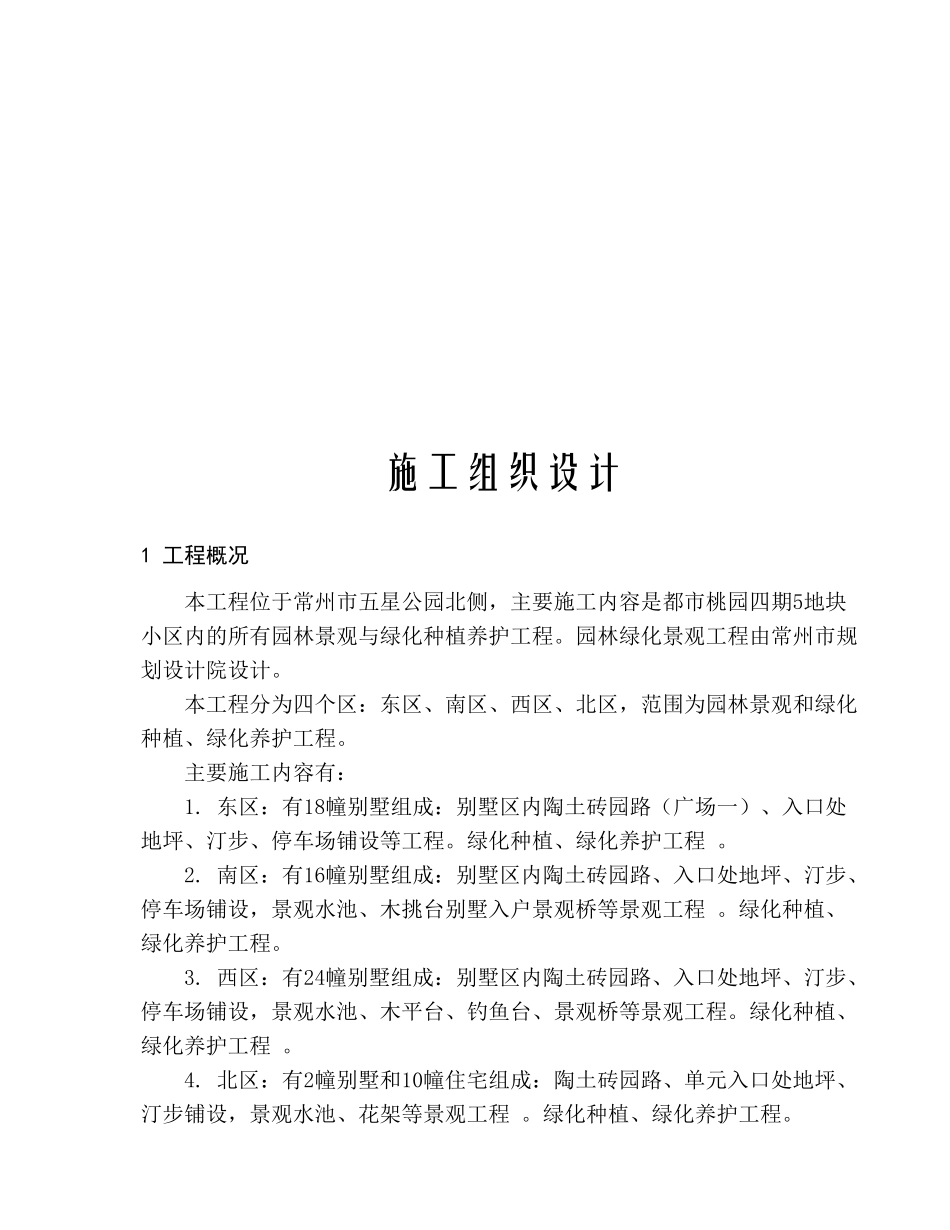 施工组织设计

1 工程概况

本工程位于常州市五星公园北侧，主要施工内容是都市桃园四期5地块小区内的所有园林景观与绿化种植养护工程。园林绿化景观工程由常州市规划设计院设计。

本工程分为四个区：东区、南区、西区、北区，范围为园林景观和绿化种植、绿化养护工程。

主要施工内容有：

1. 东区：有18幢别墅组成：别墅区内陶土砖园路（广场一）、入口处地坪、汀步、停车场铺设等工程。绿化种植、绿化养护工程 。

2. 南区：有16幢别墅组成：别墅区内陶土砖园路、入口处地坪、汀步、停车场铺设，景观水池、木挑台别墅入户景观桥等景观工程 。绿化种植、绿化养护工程。

3. 西区：有24幢别墅组成：别墅区内陶土砖园路、入口处地坪、汀步、停车场铺设，景观水池、木平台、钓鱼台、景观桥等景观工程。绿化种植、绿化养护工程 。

4. 北区：有2幢别墅和10幢住宅组成：陶土砖园路、单元入口处地坪、汀步铺设，景观水池、花架等景观工程 。绿化种植、绿化养护工程。